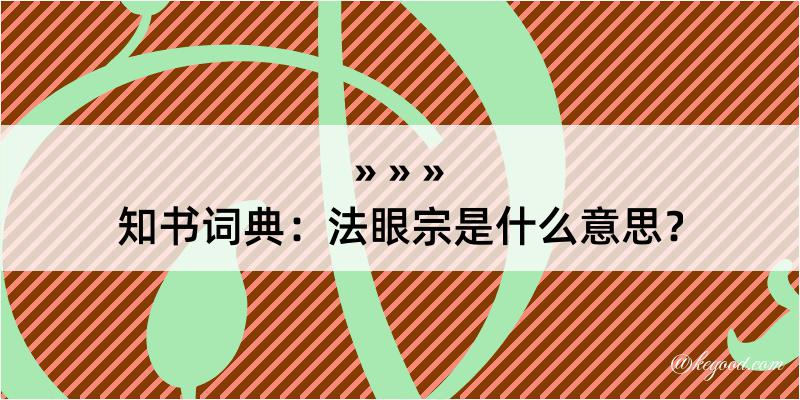 » » »
知书词典：法眼宗是什么意思？

@kegood.com